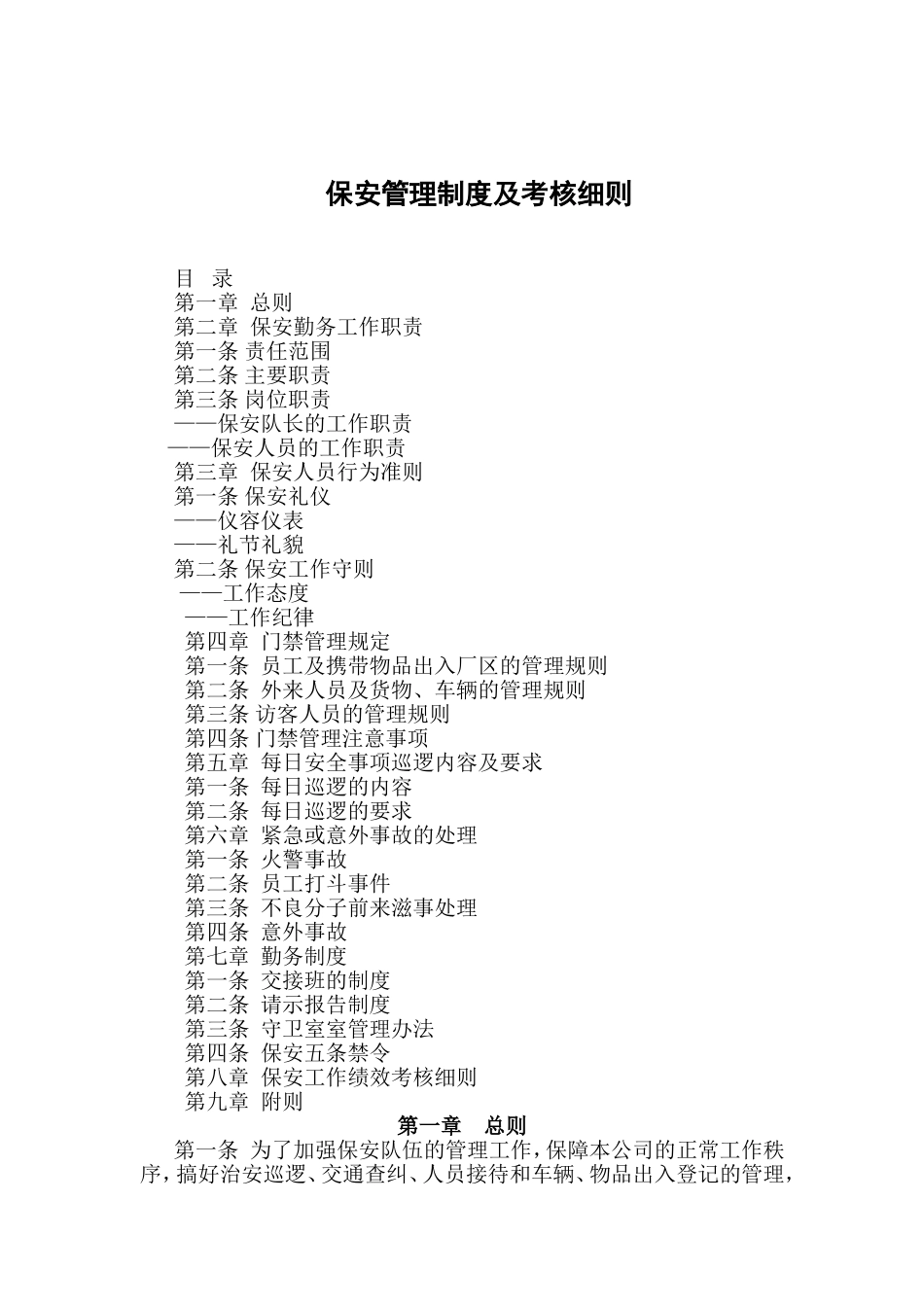 保安管理制度及考核细则

目 录
第一章 总则
第二章 保安勤务工作职责
第一条 责任范围
第二条 主要职责
第三条 岗位职责
——保安队长的工作职责
——保安人员的工作职责
第三章 保安人员行为准则
第一条 保安礼仪
——仪容仪表
——礼节礼貌
第二条 保安工作守则
——工作态度
——工作纪律
第四章 门禁管理规定
第一条 员工及携带物品出入厂区的管理规则
第二条 外来人员及货物、车辆的管理规则
第三条 访客人员的管理规则
第四条 门禁管理注意事项
第五章 每日安全事项巡逻内容及要求
第一条 每日巡逻的内容
第二条 每日巡逻的要求
第六章 紧急或意外事故的处理
第一条 火警事故
第二条 员工打斗事件
第三条 不良分子前来滋事处理
第四条 意外事故
第七章 勤务制度
第一条 交接班的制度
第二条 请示报告制度
第三条 守卫室室管理办法
第四条 保安五条禁令
第八章 保安工作绩效考核细则
第九章 附则

第一章 总则

第一条 为了加强保安队伍的管理工作，保障本公司的正常工作秩序，搞好治安巡逻、交通查纠、人员接待和车辆、物品出入登记的管理，